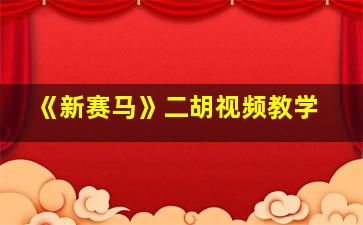 《新赛马》二胡视频教学